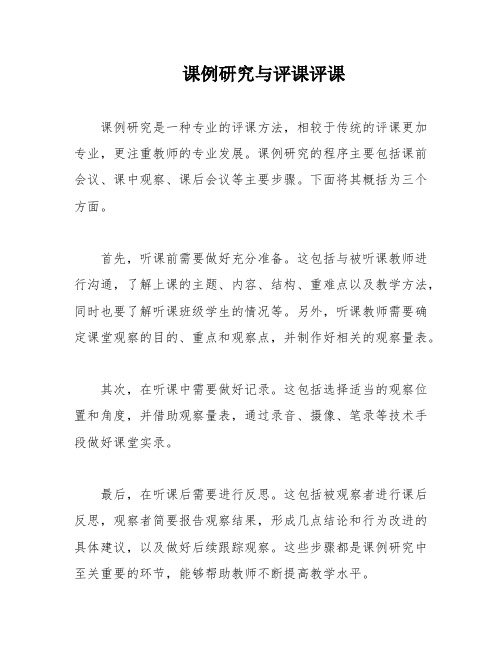 课例研究与评课评课

课例研究是一种专业的评课方法，相较于传统的评课更加专业，更注重教师的专业发展。课例研究的程序主要包括课前会议、课中观察、课后会议等主要步骤。下面将其概括为三个方面。

首先，听课前需要做好充分准备。这包括与被听课教师进行沟通，了解上课的主题、内容、结构、重难点以及教学方法，同时也要了解听课班级学生的情况等。另外，听课教师需要确定课堂观察的目的、重点和观察点，并制作好相关的观察量表。

其次，在听课中需要做好记录。这包括选择适当的观察位置和角度，并借助观察量表，通过录音、摄像、笔录等技术手段做好课堂实录。

最后，在听课后需要进行反思。这包括被观察者进行课后反思，观察者简要报告观察结果，形成几点结论和行为改进的具体建议，以及做好后续跟踪观察。这些步骤都是课例研究中至关重要的环节，能够帮助教师不断提高教学水平。